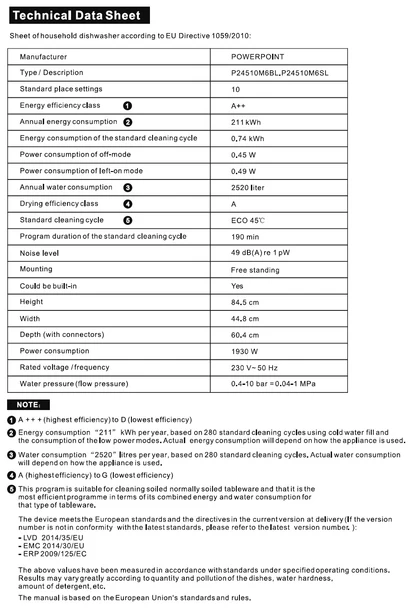 Technical Data Sheet

Sheet of household dishwasher according to EU Directive 1059/2010:

| Manufacturer | POWERPOINT |
|---|---|
| Type / Description | P24510M6BL,P24510M6SL |
| Standard place settings | 10 |
| Energy efficiency class ❶ | A++ |
| Annual energy consumption ❷ | 211 kWh |
| Energy consumption of the standard cleaning cycle | 0.74 kWh |
| Power consumption of off-mode | 0.45 W |
| Power consumption of left-on mode | 0.49 W |
| Annual water consumption ❸ | 2520 liter |
| Drying efficiency class ❹ | A |
| Standard cleaning cycle ❺ | ECO 45℃ |
| Program duration of the standard cleaning cycle | 190 min |
| Noise level | 49 dB(A) re 1 pW |
| Mounting | Free standing |
| Could be built-in | Yes |
| Height | 84.5 cm |
| Width | 44.8 cm |
| Depth (with connectors) | 60.4 cm |
| Power consumption | 1930 W |
| Rated voltage / frequency | 230 V~ 50 Hz |
| Water pressure (flow pressure) | 0.4-10 bar = 0.04-1 MPa |

NOTE:

❶ A + + + (highest efficiency) to D (lowest efficiency)

❷ Energy consumption "211" kWh per year, based on 280 standard cleaning cycles using cold water fill and the consumption of the low power modes. Actual energy consumption will depend on how the appliance is used.

❸ Water consumption "2520" litres per year, based on 280 standard cleaning cycles. Actual water consumption will depend on how the appliance is used.

❹ A (highest efficiency) to G (lowest efficiency)

❺ This program is suitable for cleaning soiled normally soiled tableware and that it is the most efficient programme in terms of its combined energy and water consumption for that type of tableware.

The device meets the European standards and the directives in the current version at delivery (If the version number is not in conformity with the latest standards, please refer to the latest version number. ):
- LVD 2014/35/EU
- EMC 2014/30/EU
- ERP 2009/125/EC

The above values have been measured in accordance with standards under specified operating conditions. Results may vary greatly according to quantity and pollution of the dishes, water hardness, amount of detergent, etc.

The manual is based on the European Union's standards and rules.